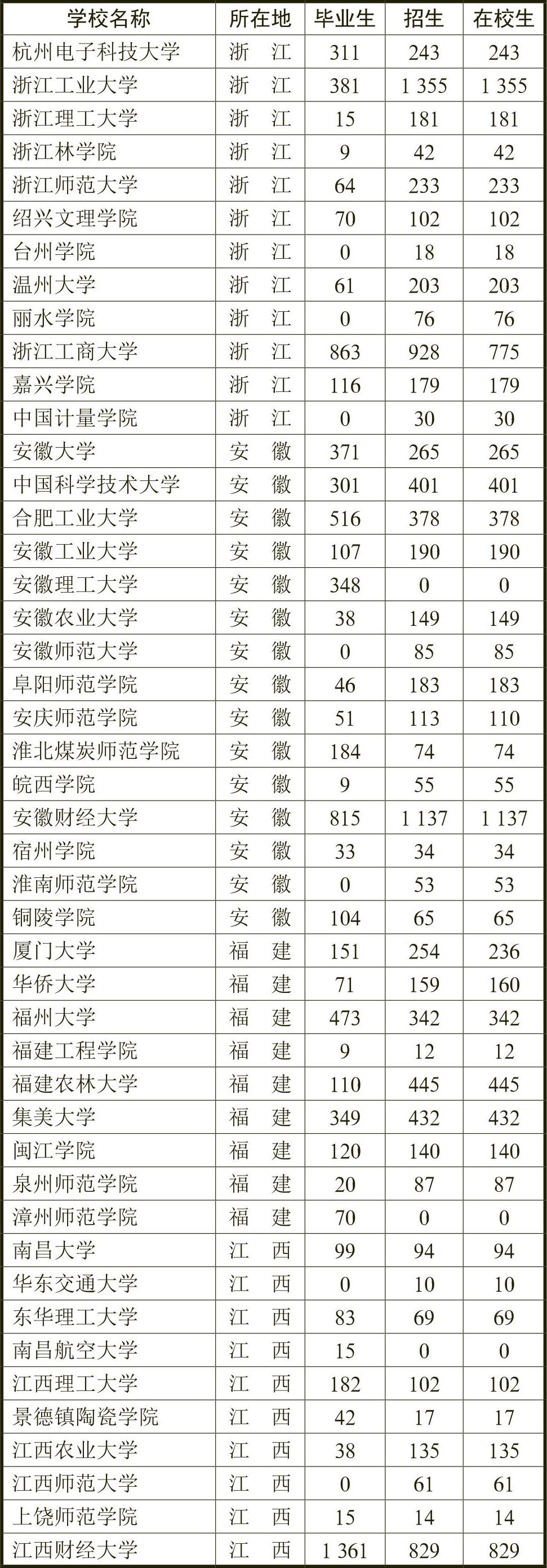 | 学校名称 | 所在地 | 毕业生 | 招生 | 在校生 |
|---|---|---|---|---|
| 杭州电子科技大学 | 浙　江 | 311 | 243 | 243 |
| 浙江工业大学 | 浙　江 | 381 | 1 355 | 1 355 |
| 浙江理工大学 | 浙　江 | 15 | 181 | 181 |
| 浙江林学院 | 浙　江 | 9 | 42 | 42 |
| 浙江师范大学 | 浙　江 | 64 | 233 | 233 |
| 绍兴文理学院 | 浙　江 | 70 | 102 | 102 |
| 台州学院 | 浙　江 | 0 | 18 | 18 |
| 温州大学 | 浙　江 | 61 | 203 | 203 |
| 丽水学院 | 浙　江 | 0 | 76 | 76 |
| 浙江工商大学 | 浙　江 | 863 | 928 | 775 |
| 嘉兴学院 | 浙　江 | 116 | 179 | 179 |
| 中国计量学院 | 浙　江 | 0 | 30 | 30 |
| 安徽大学 | 安　徽 | 371 | 265 | 265 |
| 中国科学技术大学 | 安　徽 | 301 | 401 | 401 |
| 合肥工业大学 | 安　徽 | 516 | 378 | 378 |
| 安徽工业大学 | 安　徽 | 107 | 190 | 190 |
| 安徽理工大学 | 安　徽 | 348 | 0 | 0 |
| 安徽农业大学 | 安　徽 | 38 | 149 | 149 |
| 安徽师范大学 | 安　徽 | 0 | 85 | 85 |
| 阜阳师范学院 | 安　徽 | 46 | 183 | 183 |
| 安庆师范学院 | 安　徽 | 51 | 113 | 110 |
| 淮北煤炭师范学院 | 安　徽 | 184 | 74 | 74 |
| 皖西学院 | 安　徽 | 9 | 55 | 55 |
| 安徽财经大学 | 安　徽 | 815 | 1 137 | 1 137 |
| 宿州学院 | 安　徽 | 33 | 34 | 34 |
| 淮南师范学院 | 安　徽 | 0 | 53 | 53 |
| 铜陵学院 | 安　徽 | 104 | 65 | 65 |
| 厦门大学 | 福　建 | 151 | 254 | 236 |
| 华侨大学 | 福　建 | 71 | 159 | 160 |
| 福州大学 | 福　建 | 473 | 342 | 342 |
| 福建工程学院 | 福　建 | 9 | 12 | 12 |
| 福建农林大学 | 福　建 | 110 | 445 | 445 |
| 集美大学 | 福　建 | 349 | 432 | 432 |
| 闽江学院 | 福　建 | 120 | 140 | 140 |
| 泉州师范学院 | 福　建 | 20 | 87 | 87 |
| 漳州师范学院 | 福　建 | 70 | 0 | 0 |
| 南昌大学 | 江　西 | 99 | 94 | 94 |
| 华东交通大学 | 江　西 | 0 | 10 | 10 |
| 东华理工大学 | 江　西 | 83 | 69 | 69 |
| 南昌航空大学 | 江　西 | 15 | 0 | 0 |
| 江西理工大学 | 江　西 | 182 | 102 | 102 |
| 景德镇陶瓷学院 | 江　西 | 42 | 17 | 17 |
| 江西农业大学 | 江　西 | 38 | 135 | 135 |
| 江西师范大学 | 江　西 | 0 | 61 | 61 |
| 上饶师范学院 | 江　西 | 15 | 14 | 14 |
| 江西财经大学 | 江　西 | 1 361 | 829 | 829 |